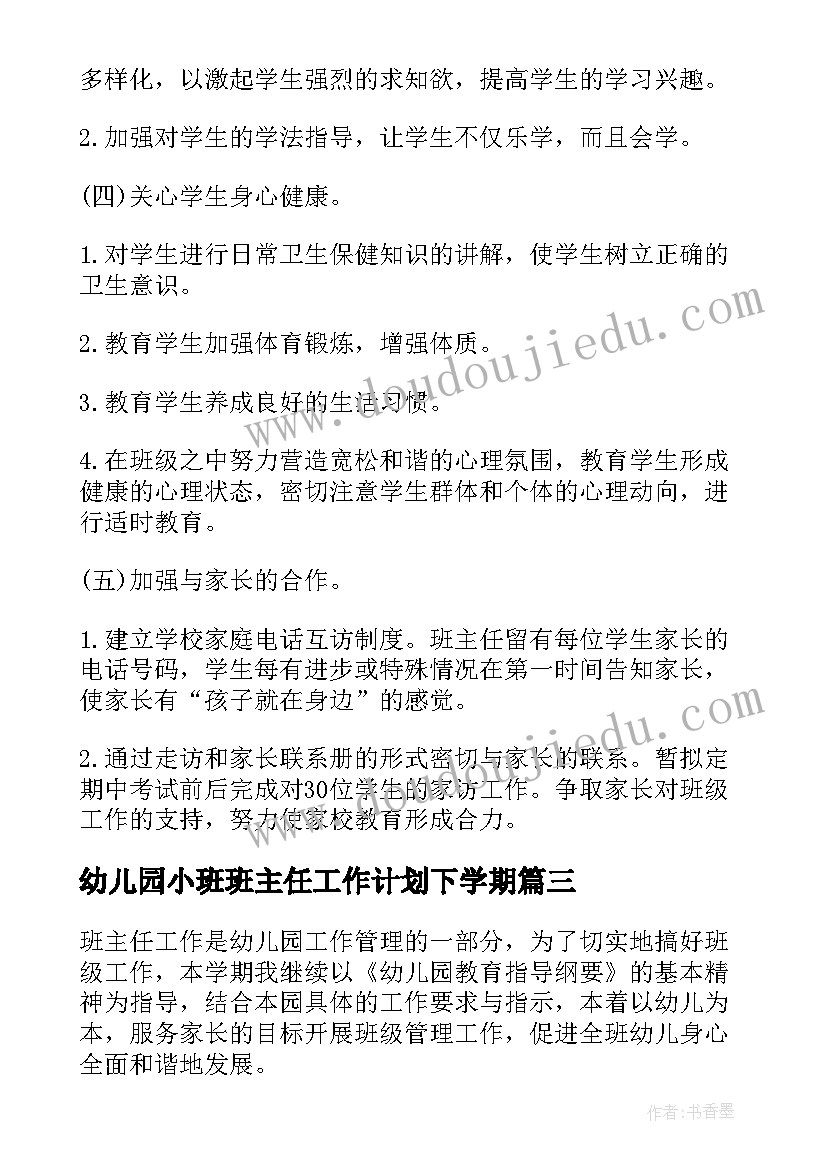 多样化，以激起学生强烈的求知欲，提高学生的学习兴趣。

2.加强对学生的学法指导，让学生不仅乐学，而且会学。

(四)关心学生身心健康。

1.对学生进行日常卫生保健知识的讲解，使学生树立正确的卫生意识。

2.教育学生加强体育锻炼，增强体质。

3.教育学生养成良好的生活习惯。

4.在班级之中努力营造宽松和谐的心理氛围，教育学生形成健康的心理状态，密切注意学生群体和个体的心理动向，进行适时教育。

(五)加强与家长的合作。

1.建立学校家庭电话互访制度。班主任留有每位学生家长的电话号码，学生每有进步或特殊情况在第一时间告知家长，使家长有“孩子就在身边”的感觉。

2.通过走访和家长联系册的形式密切与家长的联系。暂拟定期中考试前后完成对30位学生的家访工作。争取家长对班级工作的支持，努力使家校教育形成合力。

幼儿园小班班主任工作计划下学期篇三

班主任工作是幼儿园工作管理的一部分，为了切实地搞好班级工作，本学期我继续以《幼儿园教育指导纲要》的基本精神为指导，结合本园具体的工作要求与指示，本着以幼儿为本，服务家长的目标开展班级管理工作，促进全班幼儿身心全面和谐地发展。

www.doudoujiedu.com

www.doudoujiedu.com

作者：书香墨